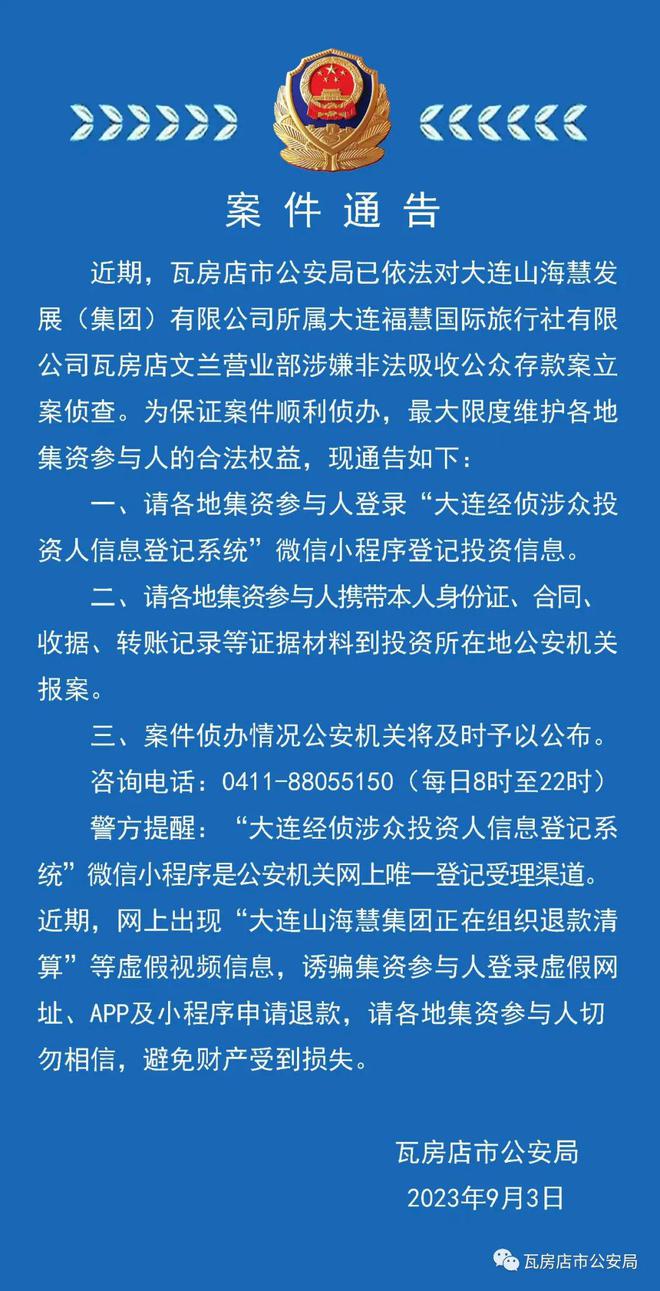 案件通告

近期，瓦房店市公安局已依法对大连山海慧发展（集团）有限公司所属大连福慧国际旅行社有限公司瓦房店文兰营业部涉嫌非法吸收公众存款案立案侦查。为保证案件顺利侦办，最大限度维护各地集资参与人的合法权益，现通告如下：

一、请各地集资参与人登录“大连经侦涉众投资人信息登记系统”微信小程序登记投资信息。

二、请各地集资参与人携带本人身份证、合同、收据、转账记录等证据材料到投资所在地公安机关报案。

三、案件侦办情况公安机关将及时予以公布。

咨询电话：0411-88055150（每日8时至22时）

警方提醒：“大连经侦涉众投资人信息登记系统”微信小程序是公安机关网上唯一登记受理渠道。近期，网上出现“大连山海慧集团正在组织退款清算”等虚假视频信息，诱骗集资参与人登录虚假网址、APP及小程序申请退款，请各地集资参与人切勿相信，避免财产受到损失。

瓦房店市公安局
2023年9月3日

瓦房店市公安局